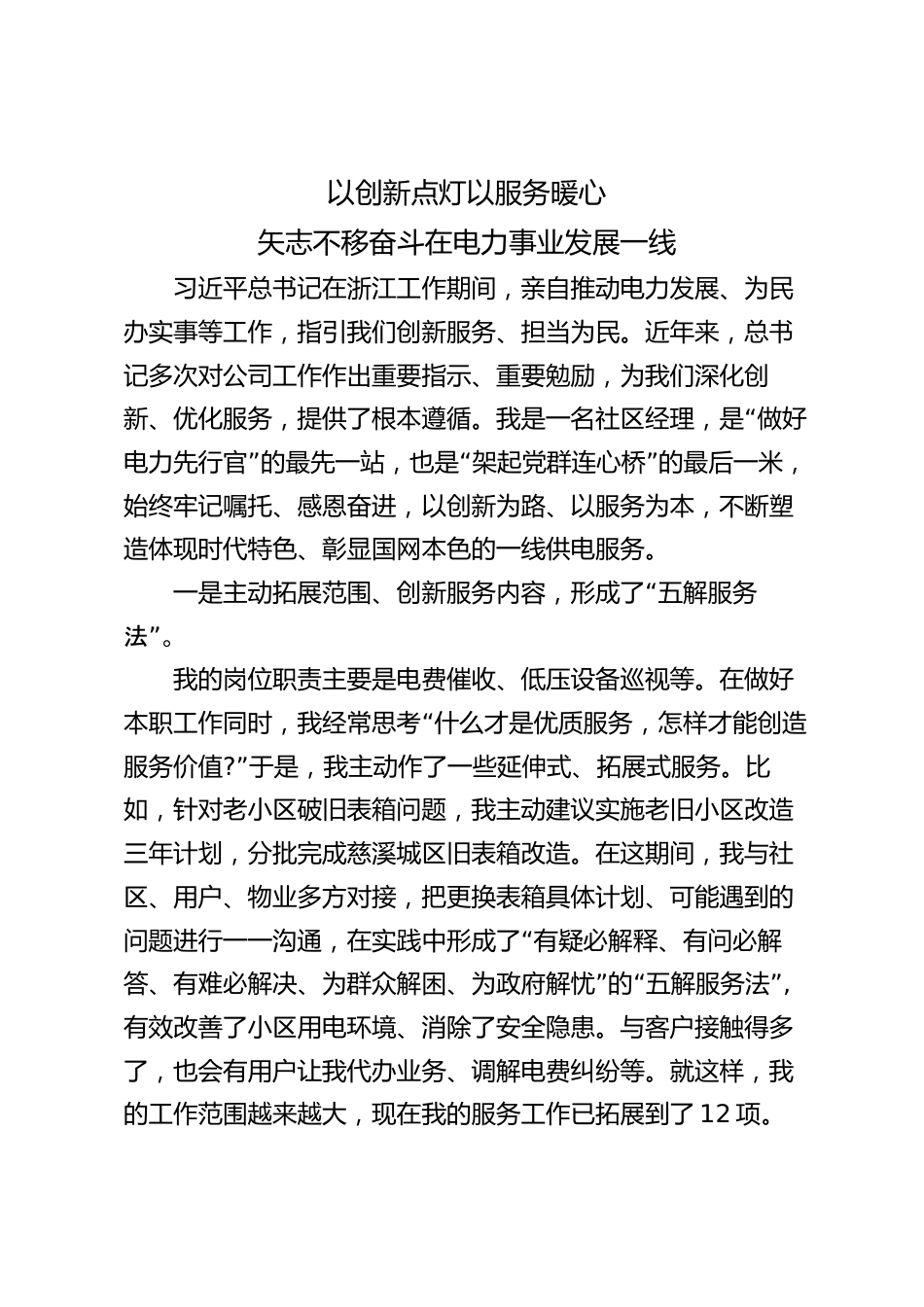 以创新点灯以服务暖心
矢志不移奋斗在电力事业发展一线

习近平总书记在浙江工作期间，亲自推动电力发展、为民办实事等工作，指引我们创新服务、担当为民。近年来，总书记多次对公司工作作出重要指示、重要勉励，为我们深化创新、优化服务，提供了根本遵循。我是一名社区经理，是“做好电力先行官”的最先一站，也是“架起党群连心桥”的最后一米，始终牢记嘱托、感恩奋进，以创新为路、以服务为本，不断塑造体现时代特色、彰显国网本色的一线供电服务。

一是主动拓展范围、创新服务内容，形成了“五解服务法”。

我的岗位职责主要是电费催收、低压设备巡视等。在做好本职工作同时，我经常思考“什么才是优质服务，怎样才能创造服务价值?”于是，我主动作了一些延伸式、拓展式服务。比如，针对老小区破旧表箱问题，我主动建议实施老旧小区改造三年计划，分批完成慈溪城区旧表箱改造。在这期间，我与社区、用户、物业多方对接，把更换表箱具体计划、可能遇到的问题进行一一沟通，在实践中形成了“有疑必解释、有问必解答、有难必解决、为群众解困、为政府解忧”的“五解服务法”，有效改善了小区用电环境、消除了安全隐患。与客户接触得多了，也会有用户让我代办业务、调解电费纠纷等。就这样，我的工作范围越来越大，现在我的服务工作已拓展到了 12 项。